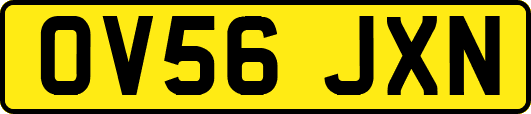 OV56 JXN